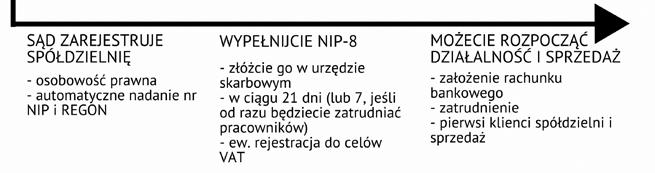 SĄD ZAREJESTRUJE SPÓŁDZIELNIĘ

- osobowość prawna
- automatyczne nadanie nr NIP i REGON

WYPEŁNIJCIE NIP-8

- złóżcie go w urzędzie skarbowym
- w ciągu 21 dni (lub 7, jeśli od razu będziecie zatrudniać pracowników)
- ew. rejestracja do celów VAT

MOŻECIE ROZPOCZĄĆ DZIAŁALNOŚĆ I SPRZEDAŻ

- założenie rachunku bankowego
- zatrudnienie
- pierwsi klienci spółdzielni i sprzedaż